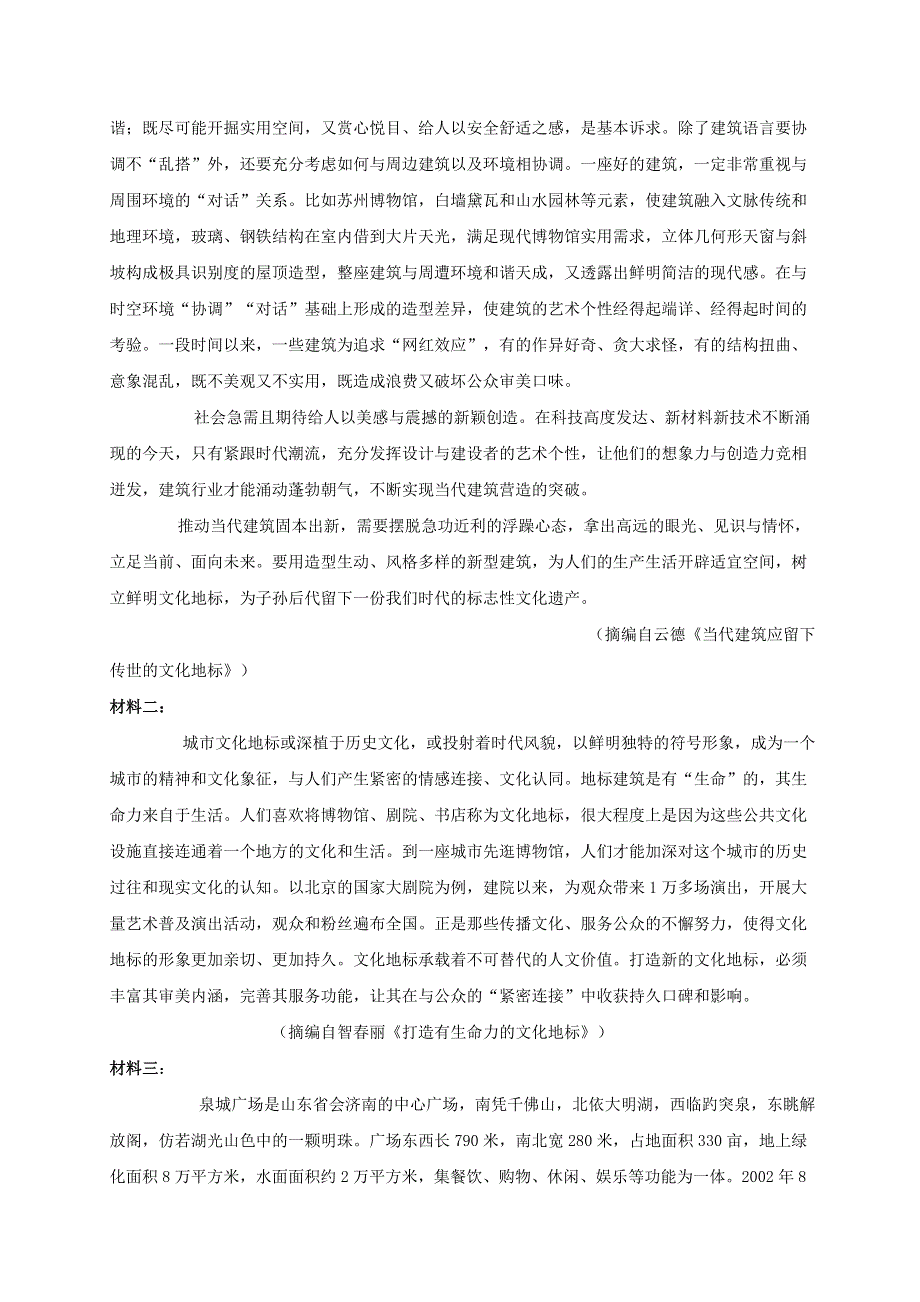 谐；既尽可能开掘实用空间，又赏心悦目、给人以安全舒适之感，是基本诉求。除了建筑语言要协调不“乱搭”外，还要充分考虑如何与周边建筑以及环境相协调。一座好的建筑，一定非常重视与周围环境的“对话”关系。比如苏州博物馆，白墙黛瓦和山水园林等元素，使建筑融入文脉传统和地理环境，玻璃、钢铁结构在室内借到大片天光，满足现代博物馆实用需求，立体几何形天窗与斜坡构成极具识别度的屋顶造型，整座建筑与周遭环境和谐天成，又透露出鲜明简洁的现代感。在与时空环境“协调”“对话”基础上形成的造型差异，使建筑的艺术个性经得起端详、经得起时间的考验。一段时间以来，一些建筑为追求“网红效应”，有的作异好奇、贪大求怪，有的结构扭曲、意象混乱，既不美观又不实用，既造成浪费又破坏公众审美口味。

社会急需且期待给人以美感与震撼的新颖创造。在科技高度发达、新材料新技术不断涌现的今天，只有紧跟时代潮流，充分发挥设计与建设者的艺术个性，让他们的想象力与创造力竞相迸发，建筑行业才能涌动蓬勃朝气，不断实现当代建筑营造的突破。

推动当代建筑固本出新，需要摆脱急功近利的浮躁心态，拿出高远的眼光、见识与情怀，立足当前、面向未来。要用造型生动、风格多样的新型建筑，为人们的生产生活开辟适宜空间，树立鲜明文化地标，为子孙后代留下一份我们时代的标志性文化遗产。

（摘编自云德《当代建筑应留下传世的文化地标》）

材料二：

城市文化地标或深植于历史文化，或投射着时代风貌，以鲜明独特的符号形象，成为一个城市的精神和文化象征，与人们产生紧密的情感连接、文化认同。地标建筑是有“生命”的，其生命力来自于生活。人们喜欢将博物馆、剧院、书店称为文化地标，很大程度上是因为这些公共文化设施直接连通着一个地方的文化和生活。到一座城市先逛博物馆，人们才能加深对这个城市的历史过往和现实文化的认知。以北京的国家大剧院为例，建院以来，为观众带来1万多场演出，开展大量艺术普及演出活动，观众和粉丝遍布全国。正是那些传播文化、服务公众的不懈努力，使得文化地标的形象更加亲切、更加持久。文化地标承载着不可替代的人文价值。打造新的文化地标，必须丰富其审美内涵，完善其服务功能，让其在与公众的“紧密连接”中收获持久口碑和影响。

（摘编自智春丽《打造有生命力的文化地标》）

材料三：

泉城广场是山东省会济南的中心广场，南凭千佛山，北依大明湖，西临趵突泉，东眺解放阁，仿若湖光山色中的一颗明珠。广场东西长790米，南北宽280米，占地面积330亩，地上绿化面积8万平方米，水面面积约2万平方米，集餐饮、购物、休闲、娱乐等功能为一体。2002年8